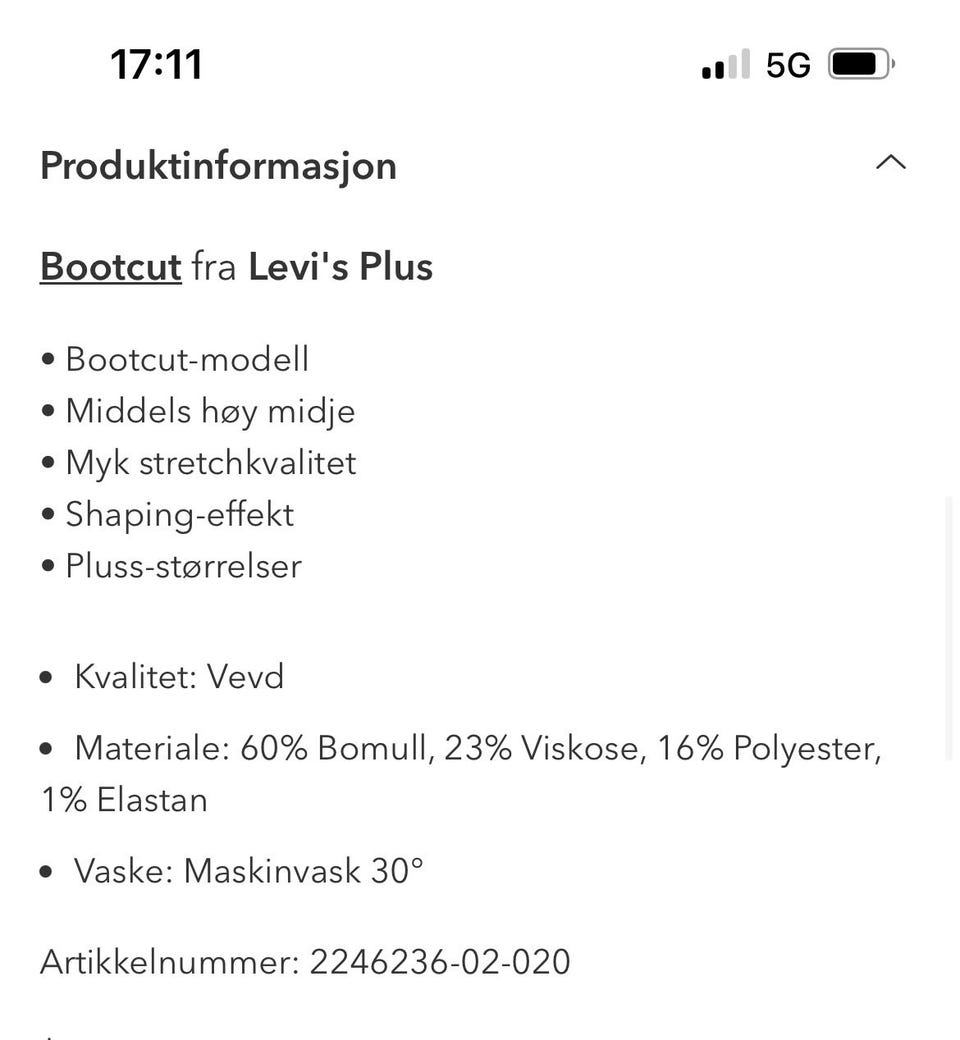 17:11

5G

Produktinformasjon

Bootcut fra Levi's Plus

• Bootcut-modell
• Middels høy midje
• Myk stretchkvalitet
• Shaping-effekt
• Pluss-størrelser

• Kvalitet: Vevd

• Materiale: 60% Bomull, 23% Viskose, 16% Polyester, 1% Elastan

• Vaske: Maskinvask 30°

Artikkelnummer: 2246236-02-020